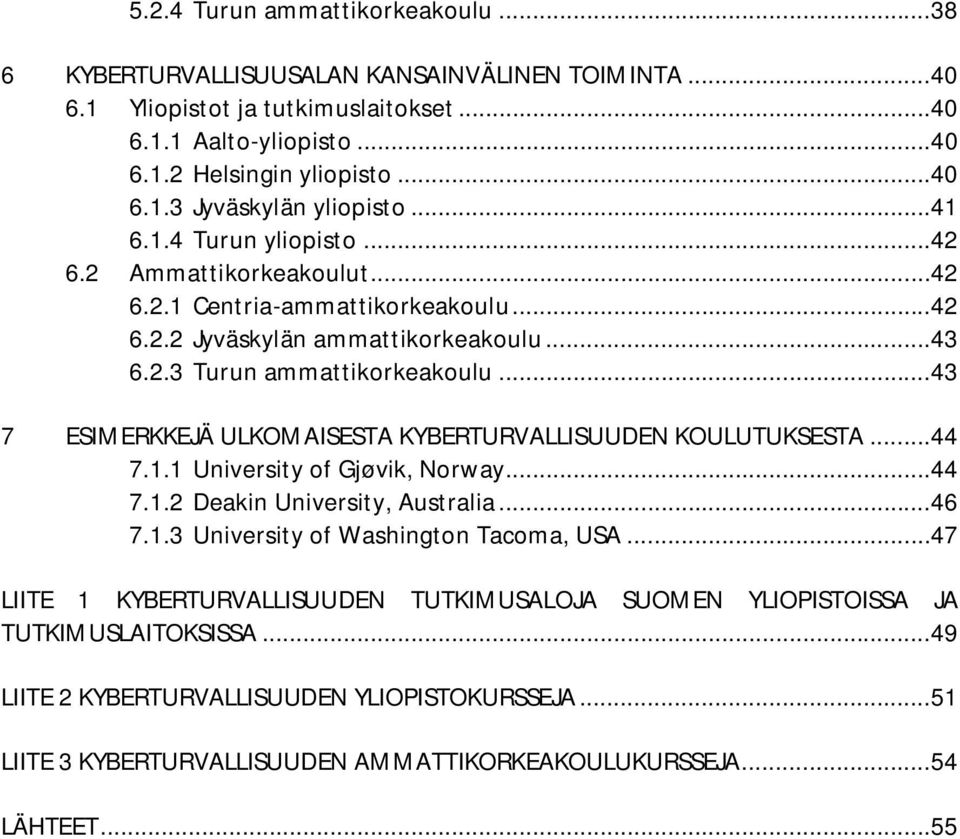 5.2.4 Turun ammattikorkeakoulu ...38

6 KYBERTURVALLISUUSALAN KANSAINVÄLINEN TOIMINTA ...40
6.1 Yliopistot ja tutkimuslaitokset ...40
6.1.1 Aalto-yliopisto ...40
6.1.2 Helsingin yliopisto ...40
6.1.3 Jyväskylän yliopisto ...41
6.1.4 Turun yliopisto ...42
6.2 Ammattikorkeakoulut ...42
6.2.1 Centria-ammattikorkeakoulu ...42
6.2.2 Jyväskylän ammattikorkeakoulu ...43
6.2.3 Turun ammattikorkeakoulu ...43

7 ESIMERKKEJÄ ULKOMAISESTA KYBERTURVALLISUUDEN KOULUTUKSESTA ...44
7.1.1 University of Gjøvik, Norway ...44
7.1.2 Deakin University, Australia ...46
7.1.3 University of Washington Tacoma, USA ...47

LIITE 1 KYBERTURVALLISUUDEN TUTKIMUSALOJA SUOMEN YLIOPISTOISSA JA TUTKIMUSLAITOKSISSA ...49

LIITE 2 KYBERTURVALLISUUDEN YLIOPISTOKURSSEJA ...51

LIITE 3 KYBERTURVALLISUUDEN AMMATTIKORKEAKOULUKURSSEJA ...54

LÄHTEET ...55